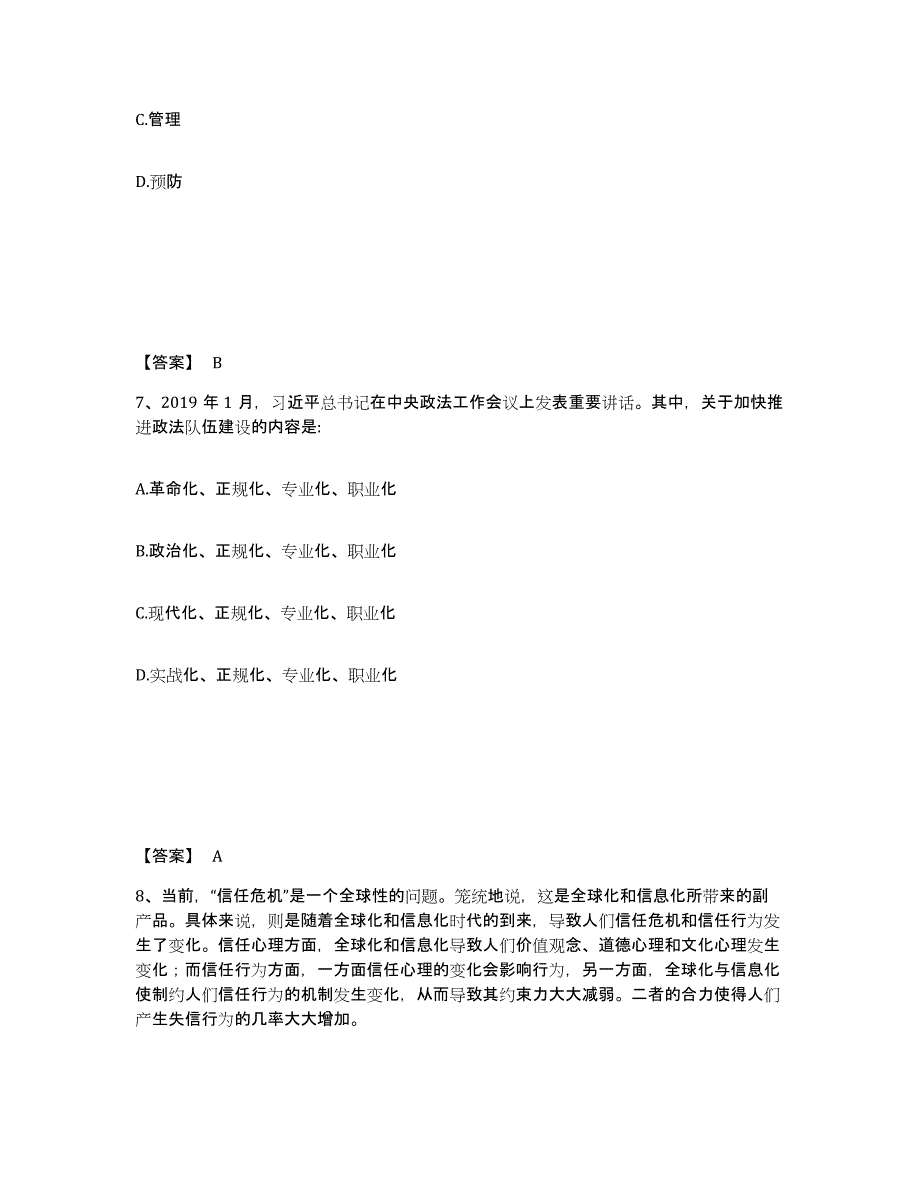 C.管理

D.预防

【答案】 B

7、2019 年 1 月，习近平总书记在中央政法工作会议上发表重要讲话。其中，关于加快推进政法队伍建设的内容是:

A.革命化、正规化、专业化、职业化

B.政治化、正规化、专业化、职业化

C.现代化、正规化、专业化、职业化

D.实战化、正规化、专业化、职业化

【答案】 A

8、当前，“信任危机”是一个全球性的问题。笼统地说，这是全球化和信息化所带来的副产品。具体来说，则是随着全球化和信息化时代的到来，导致人们信任危机和信任行为发生了变化。信任心理方面，全球化和信息化导致人们价值观念、道德心理和文化心理发生变化；而信任行为方面，一方面信任心理的变化会影响行为，另一方面，全球化与信息化使制约人们信任行为的机制发生变化，从而导致其约束力大大减弱。二者的合力使得人们产生失信行为的几率大大增加。